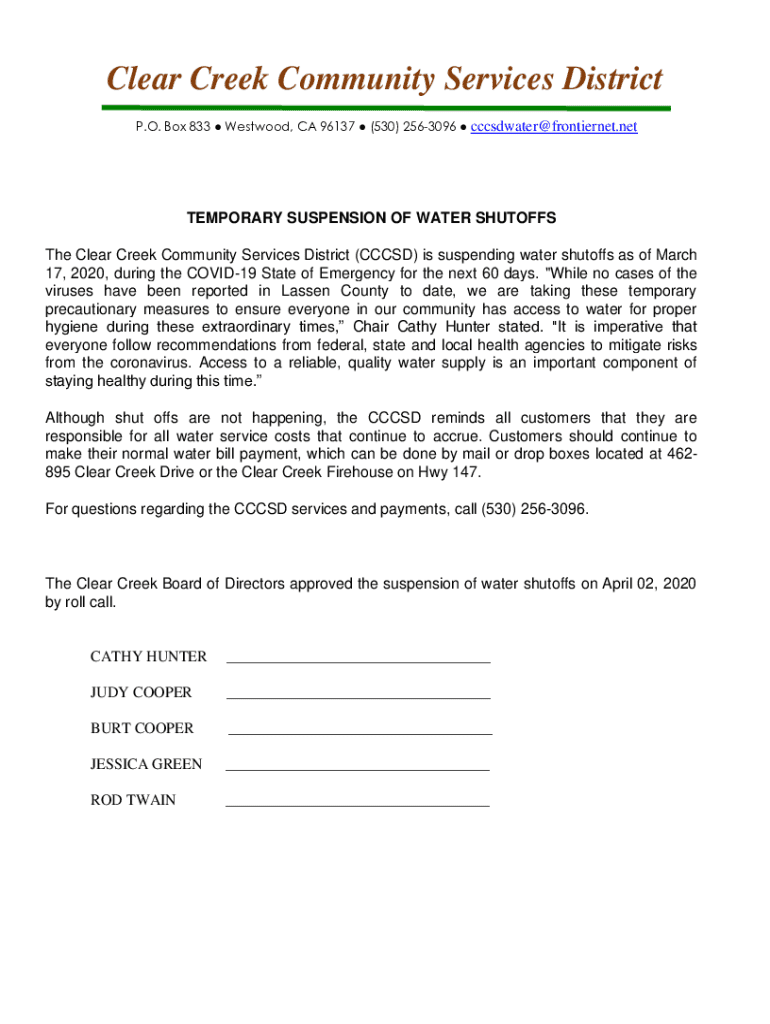 Clear Creek Community Services District

P.O. Box 833 ● Westwood, CA 96137 ● (530) 256-3096 ● cccsdwater@frontiernet.net

TEMPORARY SUSPENSION OF WATER SHUTOFFS

The Clear Creek Community Services District (CCCSD) is suspending water shutoffs as of March 17, 2020, during the COVID-19 State of Emergency for the next 60 days. "While no cases of the viruses have been reported in Lassen County to date, we are taking these temporary precautionary measures to ensure everyone in our community has access to water for proper hygiene during these extraordinary times," Chair Cathy Hunter stated. "It is imperative that everyone follow recommendations from federal, state and local health agencies to mitigate risks from the coronavirus. Access to a reliable, quality water supply is an important component of staying healthy during this time."

Although shut offs are not happening, the CCCSD reminds all customers that they are responsible for all water service costs that continue to accrue. Customers should continue to make their normal water bill payment, which can be done by mail or drop boxes located at 462-895 Clear Creek Drive or the Clear Creek Firehouse on Hwy 147.

For questions regarding the CCCSD services and payments, call (530) 256-3096.

The Clear Creek Board of Directors approved the suspension of water shutoffs on April 02, 2020 by roll call.

CATHY HUNTER

JUDY COOPER

BURT COOPER

JESSICA GREEN

ROD TWAIN